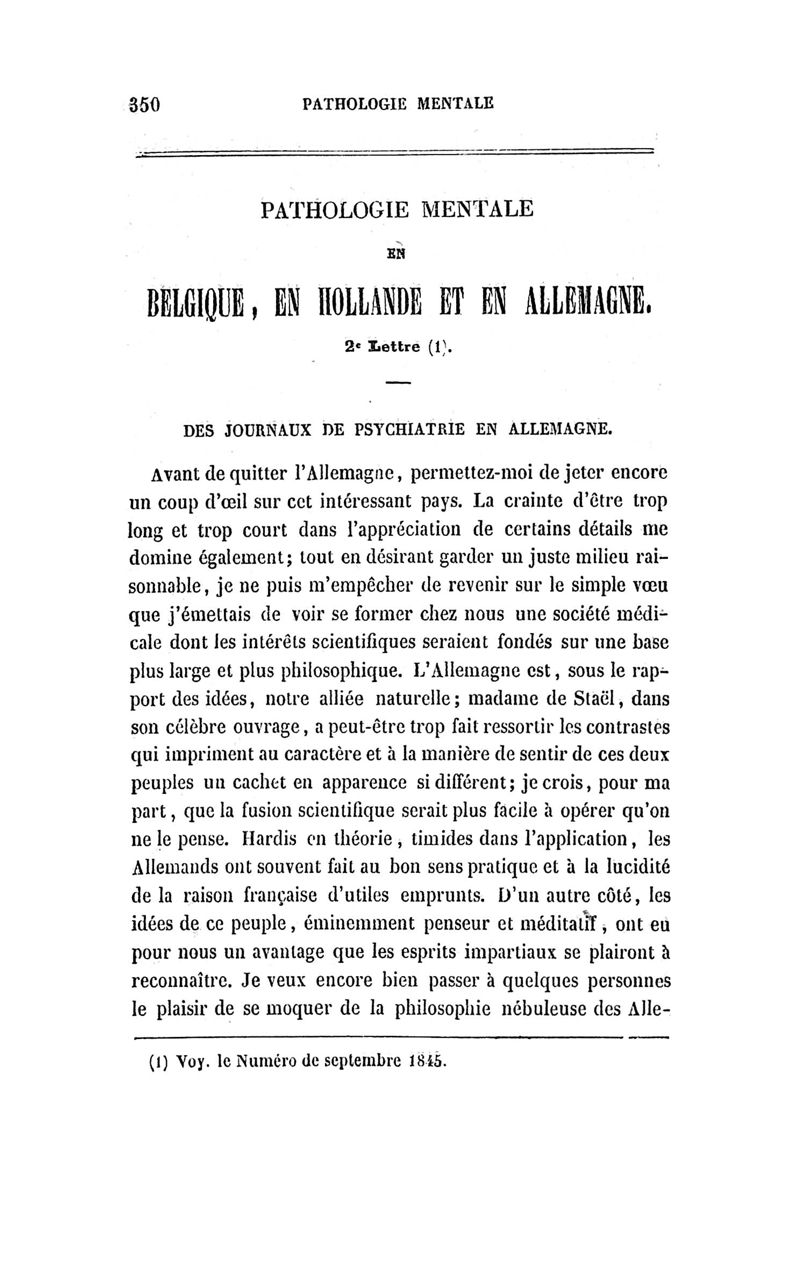 350 PATHOLOGIE MENTALE

PATHOLOGIE MENTALE

EN

BELGIQUE, EN HOLLANDE ET EN ALLEMAGNE.

2e Lettre (1).

DES JOURNAUX DE PSYCHIATRIE EN ALLEMAGNE.

Avant de quitter l'Allemagne, permettez-moi de jeter encore un coup d'œil sur cet intéressant pays. La crainte d'être trop long et trop court dans l'appréciation de certains détails me domine également; tout en désirant garder un juste milieu raisonnable, je ne puis m'empêcher de revenir sur le simple vœu que j'émettais de voir se former chez nous une société médicale dont les intérêts scientifiques seraient fondés sur une base plus large et plus philosophique. L'Allemagne est, sous le rapport des idées, notre alliée naturelle; madame de Staël, dans son célèbre ouvrage, a peut-être trop fait ressortir les contrastes qui impriment au caractère et à la manière de sentir de ces deux peuples un cachet en apparence si différent; je crois, pour ma part, que la fusion scientifique serait plus facile à opérer qu'on ne le pense. Hardis en théorie, timides dans l'application, les Allemands ont souvent fait au bon sens pratique et à la lucidité de la raison française d'utiles emprunts. D'un autre côté, les idées de ce peuple, éminemment penseur et méditatif, ont eu pour nous un avantage que les esprits impartiaux se plairont à reconnaître. Je veux encore bien passer à quelques personnes le plaisir de se moquer de la philosophie nébuleuse des Alle-

(1) Voy. le Numéro de septembre 1845.